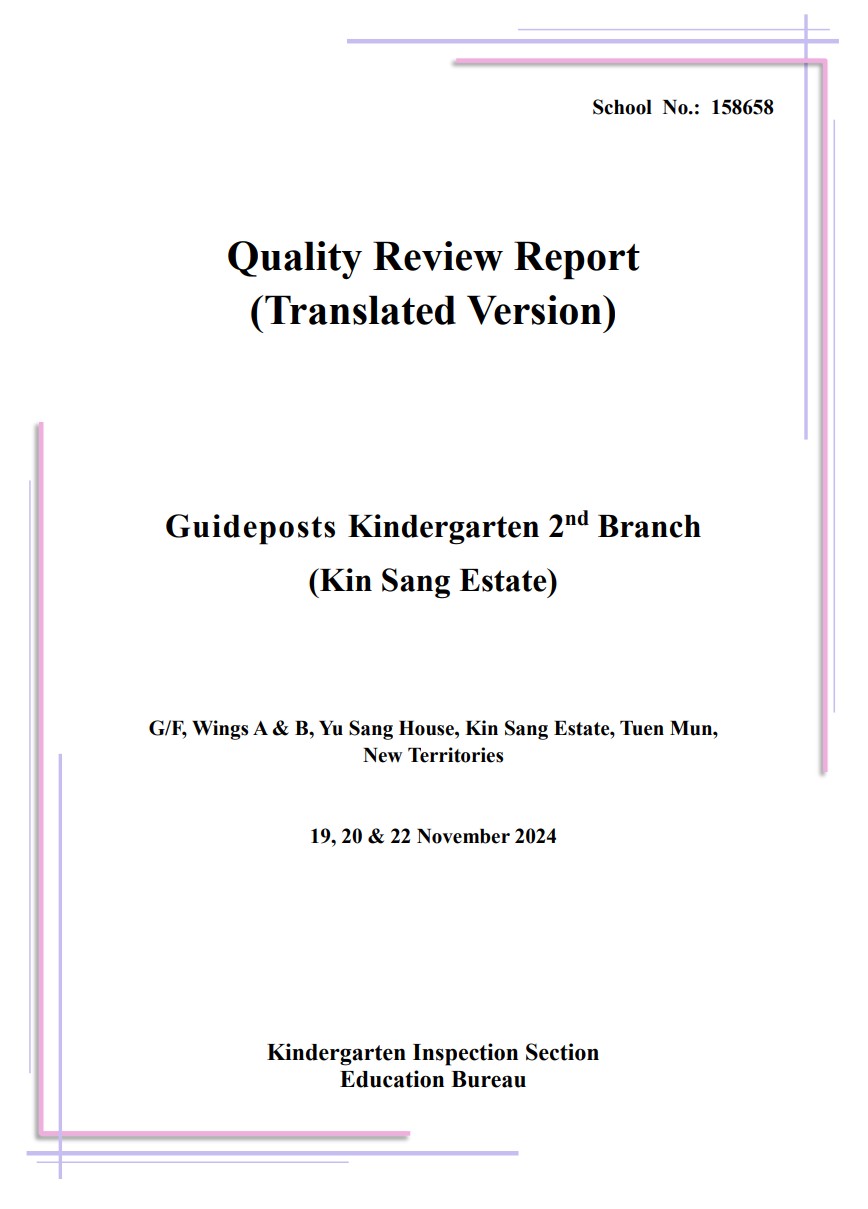 School No.: 158658

Quality Review Report
(Translated Version)

Guideposts Kindergarten 2$^{nd}$ Branch
(Kin Sang Estate)

G/F, Wings A & B, Yu Sang House, Kin Sang Estate, Tuen Mun, New Territories

19, 20 & 22 November 2024

Kindergarten Inspection Section
Education Bureau